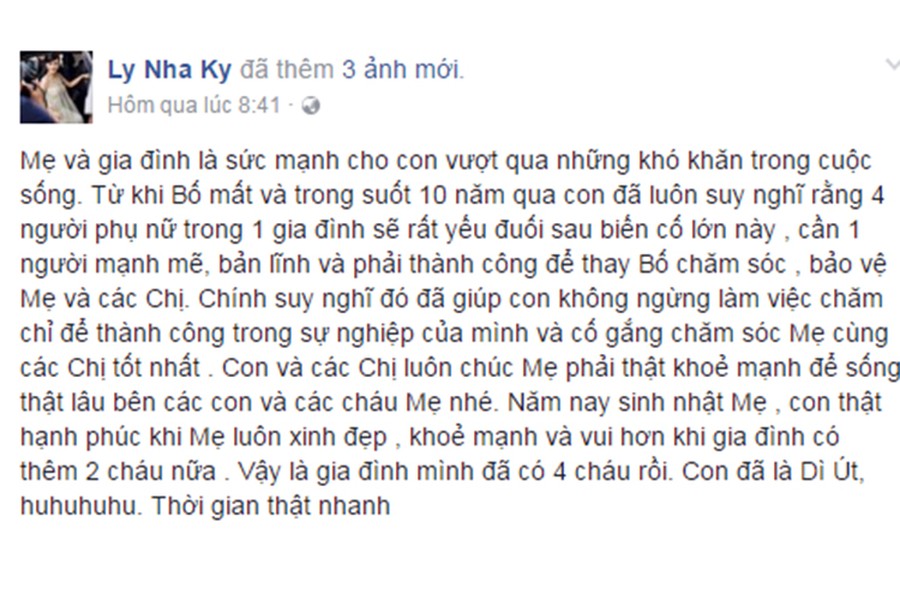 Ly Nha Ky đã thêm 3 ảnh mới.
Hôm qua lúc 8:41 ·

Mẹ và gia đình là sức mạnh cho con vượt qua những khó khăn trong cuộc sống. Từ khi Bố mất và trong suốt 10 năm qua con đã luôn suy nghĩ rằng 4 người phụ nữ trong 1 gia đình sẽ rất yếu đuối sau biến cố lớn này , cần 1 người mạnh mẽ, bản lĩnh và phải thành công để thay Bố chăm sóc , bảo vệ Mẹ và các Chị. Chính suy nghĩ đó đã giúp con không ngừng làm việc chăm chỉ để thành công trong sự nghiệp của mình và cố gắng chăm sóc Mẹ cùng các Chị tốt nhất . Con và các Chị luôn chúc Mẹ phải thật khoẻ mạnh để sống thật lâu bên các con và các cháu Mẹ nhé. Năm nay sinh nhật Mẹ , con thật hạnh phúc khi Mẹ luôn xinh đẹp , khoẻ mạnh và vui hơn khi gia đình có thêm 2 cháu nữa . Vậy là gia đình mình đã có 4 cháu rồi. Con đã là Dì Út, huhuhuhu. Thời gian thật nhanh